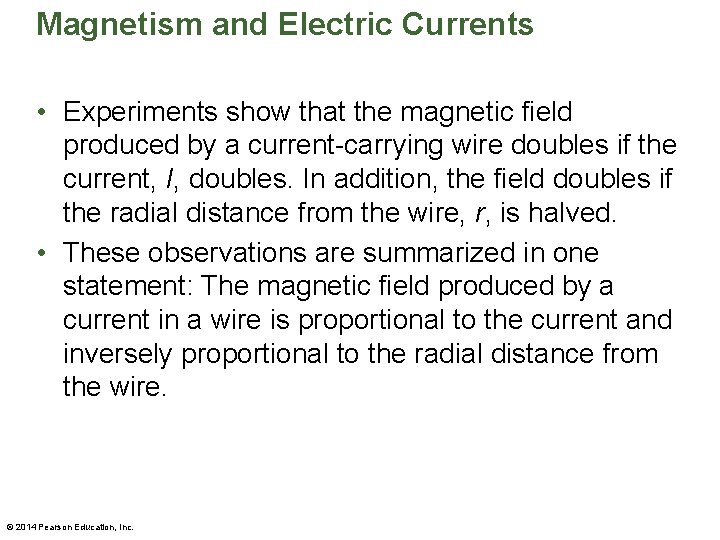 Magnetism and Electric Currents

• Experiments show that the magnetic field produced by a current-carrying wire doubles if the current, I, doubles. In addition, the field doubles if the radial distance from the wire, r, is halved.
• These observations are summarized in one statement: The magnetic field produced by a current in a wire is proportional to the current and inversely proportional to the radial distance from the wire.

© 2014 Pearson Education, Inc.